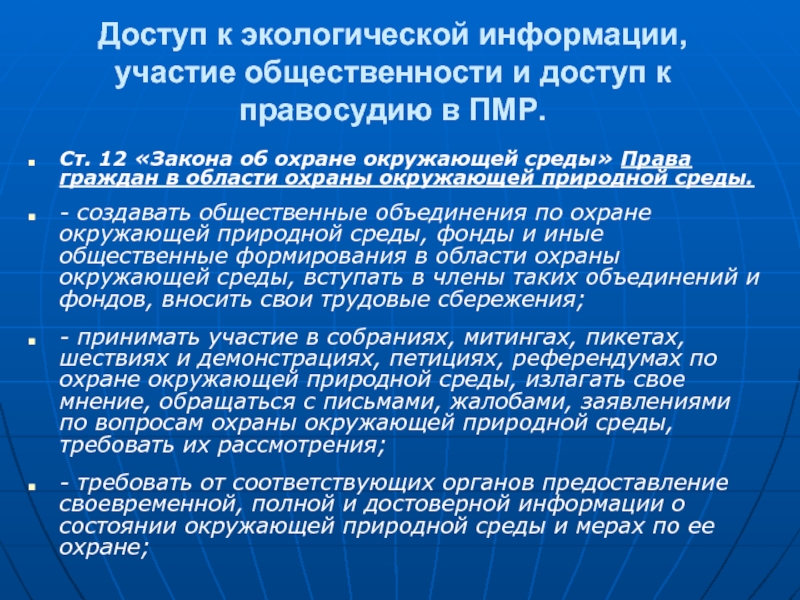 Доступ к экологической информации, участие общественности и доступ к правосудию в ПМР.

Ст. 12 «Закона об охране окружающей среды» Права граждан в области охраны окружающей природной среды.

- создавать общественные объединения по охране окружающей природной среды, фонды и иные общественные формирования в области охраны окружающей среды, вступать в члены таких объединений и фондов, вносить свои трудовые сбережения;

- принимать участие в собраниях, митингах, пикетах, шествиях и демонстрациях, петициях, референдумах по охране окружающей природной среды, излагать свое мнение, обращаться с письмами, жалобами, заявлениями по вопросам охраны окружающей природной среды, требовать их рассмотрения;

- требовать от соответствующих органов предоставление своевременной, полной и достоверной информации о состоянии окружающей природной среды и мерах по ее охране;